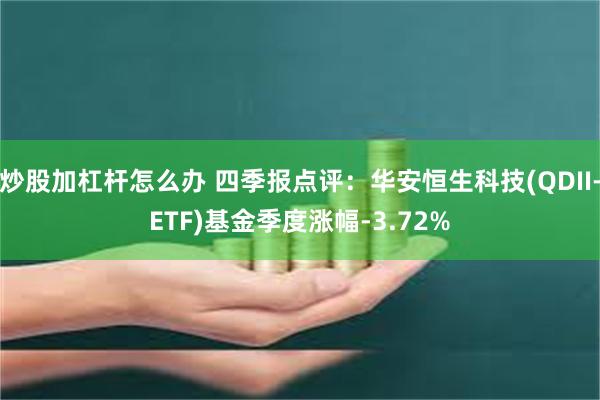 炒股加杠杆怎么办 四季报点评：华安恒生科技(QDII-ETF)基金季度涨幅-3.72%